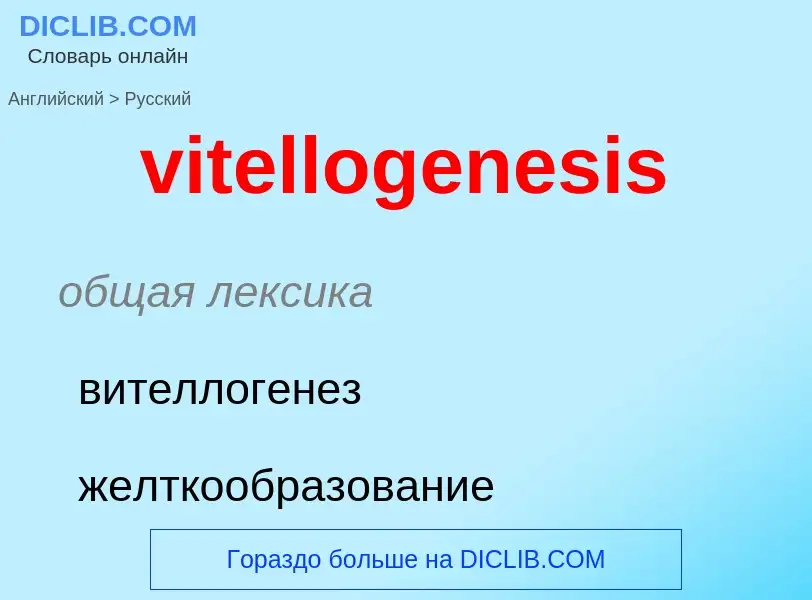 DICLIB.COM
Словарь онлайн

Английский > Русский

vitellogenesis

общая лексика

вителлогенез

желткообразование

Гораздо больше на DICLIB.COM